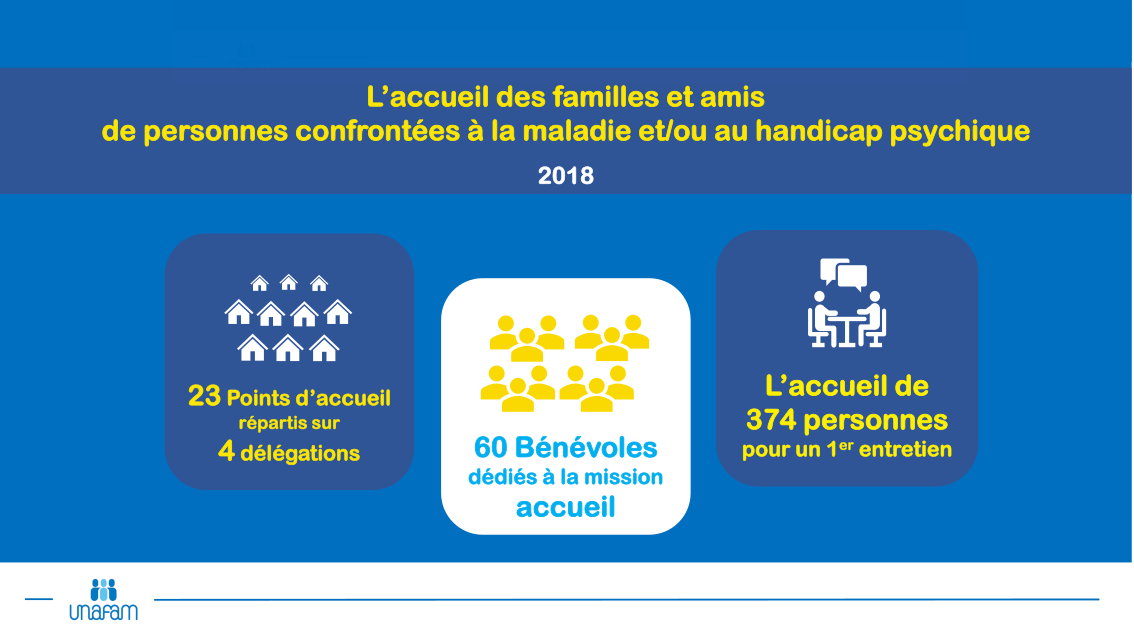 L’accueil des familles et amis
de personnes confrontées à la maladie et/ou au handicap psychique

2018

23 Points d’accueil répartis sur 4 délégations

60 Bénévoles dédiés à la mission accueil

L’accueil de 374 personnes pour un 1$^{er}$ entretien

unafam